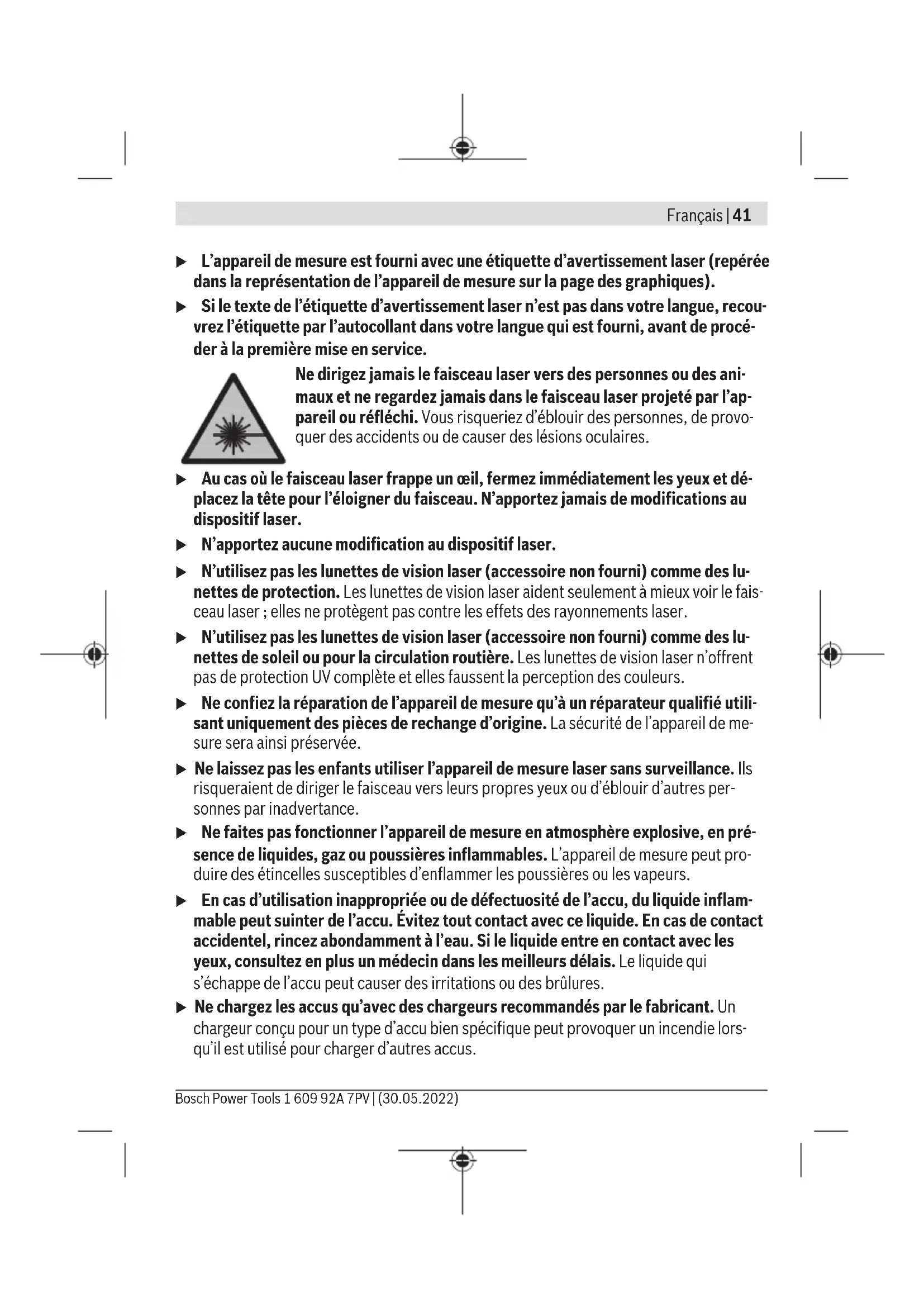 Français | 41

▶ L'appareil de mesure est fourni avec une étiquette d'avertissement laser (repérée dans la représentation de l'appareil de mesure sur la page des graphiques).

▶ Si le texte de l'étiquette d'avertissement laser n'est pas dans votre langue, recouvrez l'étiquette par l'autocollant dans votre langue qui est fourni, avant de procéder à la première mise en service.

Ne dirigez jamais le faisceau laser vers des personnes ou des animaux et ne regardez jamais dans le faisceau laser projeté par l'appareil ou réfléchi. Vous risqueriez d'éblouir des personnes, de provoquer des accidents ou de causer des lésions oculaires.

▶ Au cas où le faisceau laser frappe un œil, fermez immédiatement les yeux et déplacez la tête pour l'éloigner du faisceau. N'apportez jamais de modifications au dispositif laser.

▶ N'apportez aucune modification au dispositif laser.

▶ N'utilisez pas les lunettes de vision laser (accessoire non fourni) comme des lunettes de protection. Les lunettes de vision laser aident seulement à mieux voir le faisceau laser ; elles ne protègent pas contre les effets des rayonnements laser.

▶ N'utilisez pas les lunettes de vision laser (accessoire non fourni) comme des lunettes de soleil ou pour la circulation routière. Les lunettes de vision laser n'offrent pas de protection UV complète et elles faussent la perception des couleurs.

▶ Ne confiez la réparation de l'appareil de mesure qu'à un réparateur qualifié utilisant uniquement des pièces de rechange d'origine. La sécurité de l'appareil de mesure sera ainsi préservée.

▶ Ne laissez pas les enfants utiliser l'appareil de mesure laser sans surveillance. Ils risqueraient de diriger le faisceau vers leurs propres yeux ou d'éblouir d'autres personnes par inadvertance.

▶ Ne faites pas fonctionner l'appareil de mesure en atmosphère explosive, en présence de liquides, gaz ou poussières inflammables. L'appareil de mesure peut produire des étincelles susceptibles d'enflammer les poussières ou les vapeurs.

▶ En cas d'utilisation inappropriée ou de défectuosité de l'accu, du liquide inflammable peut suinter de l'accu. Évitez tout contact avec ce liquide. En cas de contact accidentel, rincez abondamment à l'eau. Si le liquide entre en contact avec les yeux, consultez en plus un médecin dans les meilleurs délais. Le liquide qui s'échappe de l'accu peut causer des irritations ou des brûlures.

▶ Ne chargez les accus qu'avec des chargeurs recommandés par le fabricant. Un chargeur conçu pour un type d'accu bien spécifique peut provoquer un incendie lorsqu'il est utilisé pour charger d'autres accus.

Bosch Power Tools 1 609 92A 7PV | (30.05.2022)